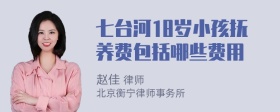 七台河18岁小孩抚养费包括哪些费用

赵佳 律师
北京衡宁律师事务所